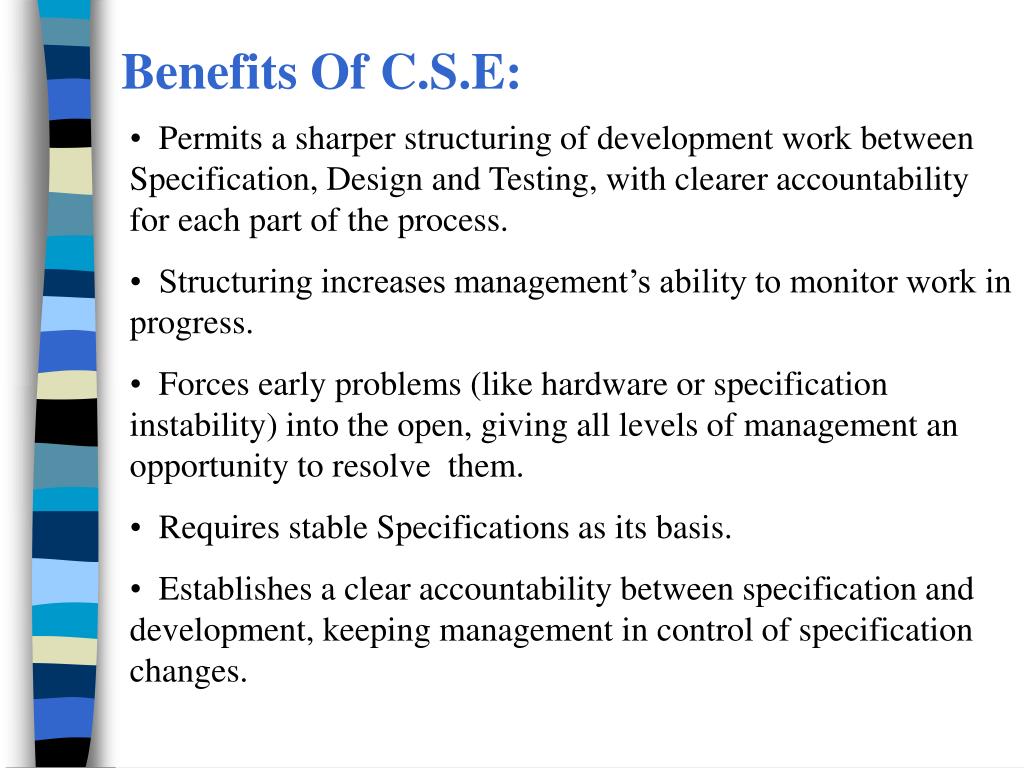 Benefits Of C.S.E:

• Permits a sharper structuring of development work between Specification, Design and Testing, with clearer accountability for each part of the process.

• Structuring increases management's ability to monitor work in progress.

• Forces early problems (like hardware or specification instability) into the open, giving all levels of management an opportunity to resolve them.

• Requires stable Specifications as its basis.

• Establishes a clear accountability between specification and development, keeping management in control of specification changes.